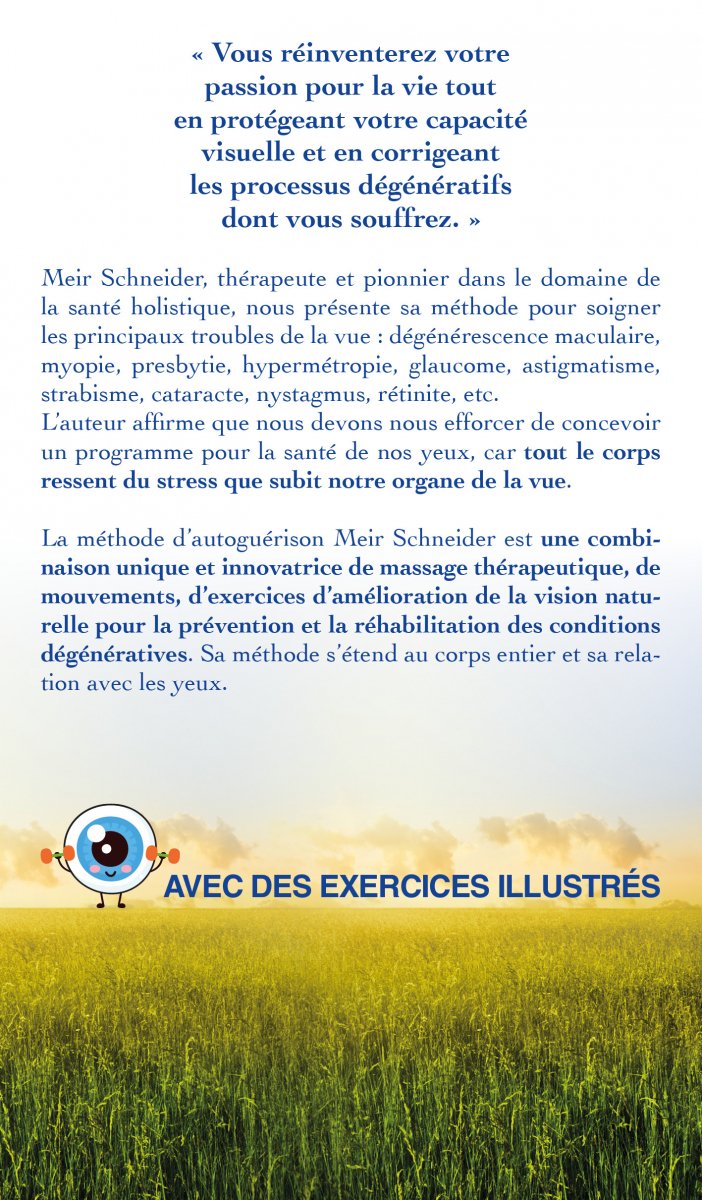 « Vous réinventerez votre passion pour la vie tout en protégeant votre capacité visuelle et en corrigeant les processus dégénératifs dont vous souffrez. »

Meir Schneider, thérapeute et pionnier dans le domaine de la santé holistique, nous présente sa méthode pour soigner les principaux troubles de la vue : dégénérescence maculaire, myopie, presbytie, hypermétropie, glaucome, astigmatisme, strabisme, cataracte, nystagmus, rétinite, etc.
L'auteur affirme que nous devons nous efforcer de concevoir un programme pour la santé de nos yeux, car tout le corps ressent du stress que subit notre organe de la vue.

La méthode d'autoguérison Meir Schneider est une combinaison unique et innovatrice de massage thérapeutique, de mouvements, d'exercices d'amélioration de la vision naturelle pour la prévention et la réhabilitation des conditions dégénératives. Sa méthode s'étend au corps entier et sa relation avec les yeux.

AVEC DES EXERCICES ILLUSTRÉS